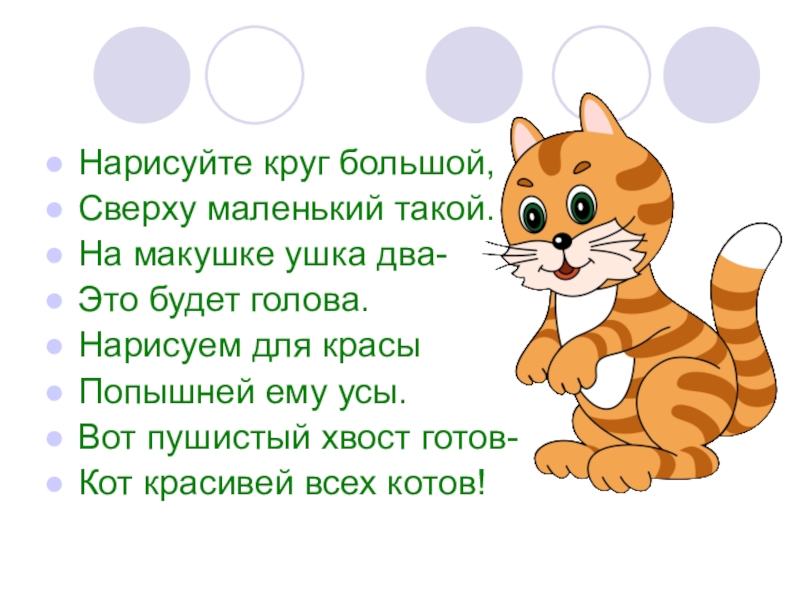 - Нарисуйте круг большой,
- Сверху маленький такой.
- На макушке ушка два-
- Это будет голова.
- Нарисуем для красы
- Попышней ему усы.
- Вот пушистый хвост готов-
- Кот красивей всех котов!